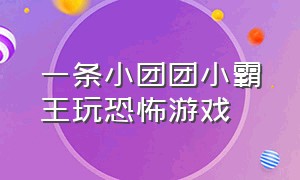 一条小团团小霸王玩恐怖游戏